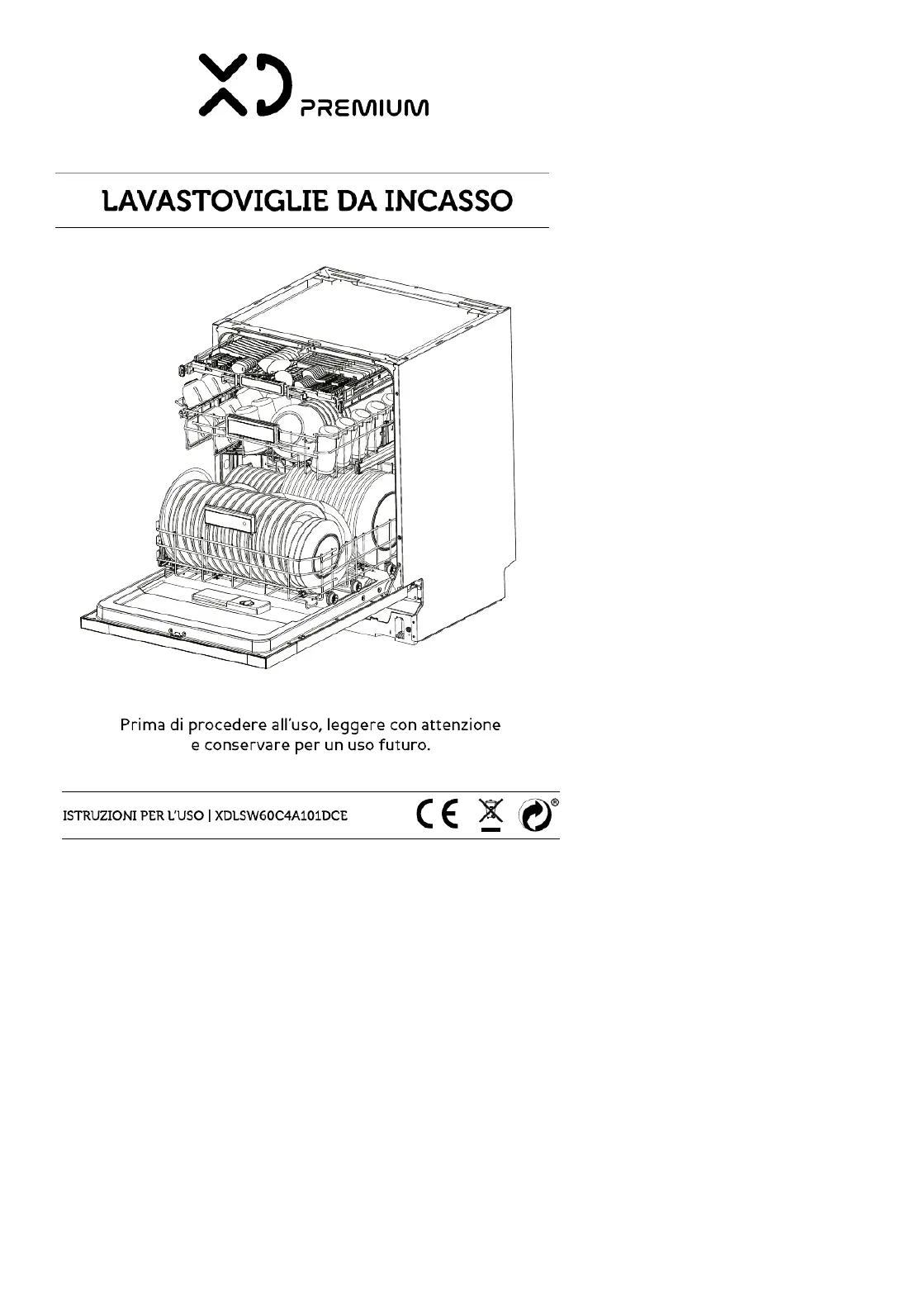 XD PREMIUM

LAVASTOVIGLIE DA INCASSO

Prima di procedere all'uso, leggere con attenzione e conservare per un uso futuro.

ISTRUZIONI PER L'USO | XDLSW60C4A101DCE

CE ®